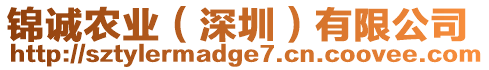 锦诚农业（深圳）有限公司
http://sztylermadge7.cn.coovee.com